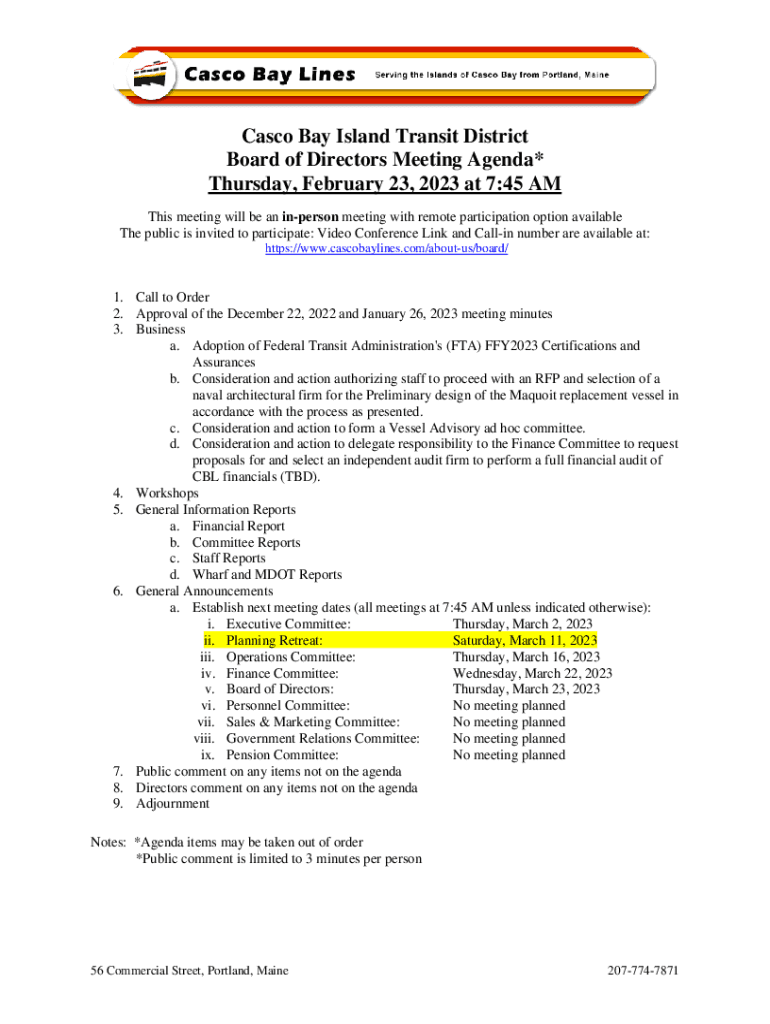 Casco Bay Lines Serving the Islands of Casco Bay from Portland, Maine

Casco Bay Island Transit District
Board of Directors Meeting Agenda*
Thursday, February 23, 2023 at 7:45 AM

This meeting will be an in-person meeting with remote participation option available
The public is invited to participate: Video Conference Link and Call-in number are available at:
https://www.cascobaylines.com/about-us/board/

1. Call to Order
2. Approval of the December 22, 2022 and January 26, 2023 meeting minutes
3. Business
a. Adoption of Federal Transit Administration's (FTA) FFY2023 Certifications and Assurances
b. Consideration and action authorizing staff to proceed with an RFP and selection of a naval architectural firm for the Preliminary design of the Maquoit replacement vessel in accordance with the process as presented.
c. Consideration and action to form a Vessel Advisory ad hoc committee.
d. Consideration and action to delegate responsibility to the Finance Committee to request proposals for and select an independent audit firm to perform a full financial audit of CBL financials (TBD).
4. Workshops
5. General Information Reports
a. Financial Report
b. Committee Reports
c. Staff Reports
d. Wharf and MDOT Reports
6. General Announcements
a. Establish next meeting dates (all meetings at 7:45 AM unless indicated otherwise):
i. Executive Committee: Thursday, March 2, 2023
ii. Planning Retreat: Saturday, March 11, 2023
iii. Operations Committee: Thursday, March 16, 2023
iv. Finance Committee: Wednesday, March 22, 2023
v. Board of Directors: Thursday, March 23, 2023
vi. Personnel Committee: No meeting planned
vii. Sales & Marketing Committee: No meeting planned
viii. Government Relations Committee: No meeting planned
ix. Pension Committee: No meeting planned
7. Public comment on any items not on the agenda
8. Directors comment on any items not on the agenda
9. Adjournment

Notes: *Agenda items may be taken out of order
*Public comment is limited to 3 minutes per person

56 Commercial Street, Portland, Maine 207-774-7871